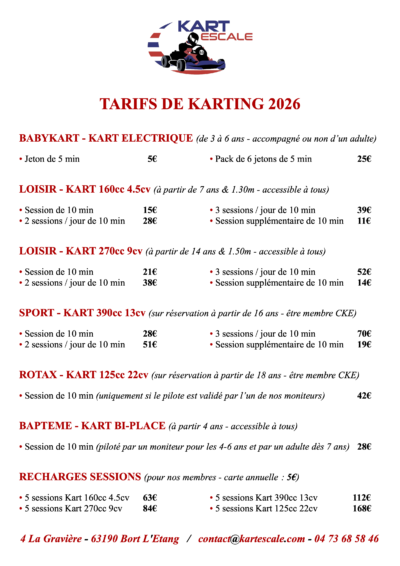 KART ESCALE

TARIFS DE KARTING 2026

BABYKART - KART ELECTRIQUE (de 3 à 6 ans - accompagné ou non d'un adulte)

• Jeton de 5 min 5€
• Pack de 6 jetons de 5 min 25€

LOISIR - KART 160cc 4.5cv (à partir de 7 ans & 1.30m - accessible à tous)

• Session de 10 min 15€
• 2 sessions / jour de 10 min 28€
• 3 sessions / jour de 10 min 39€
• Session supplémentaire de 10 min 11€

LOISIR - KART 270cc 9cv (à partir de 14 ans & 1.50m - accessible à tous)

• Session de 10 min 21€
• 2 sessions / jour de 10 min 38€
• 3 sessions / jour de 10 min 52€
• Session supplémentaire de 10 min 14€

SPORT - KART 390cc 13cv (sur réservation à partir de 16 ans - être membre CKE)

• Session de 10 min 28€
• 2 sessions / jour de 10 min 51€
• 3 sessions / jour de 10 min 70€
• Session supplémentaire de 10 min 19€

ROTAX - KART 125cc 22cv (sur réservation à partir de 18 ans - être membre CKE)

• Session de 10 min (uniquement si le pilote est validé par l'un de nos moniteurs) 42€

BAPTEME - KART BI-PLACE (à partir 4 ans - accessible à tous)

• Session de 10 min (piloté par un moniteur pour les 4-6 ans et par un adulte dès 7 ans) 28€

RECHARGES SESSIONS (pour nos membres - carte annuelle : 5€)

• 5 sessions Kart 160cc 4.5cv 63€
• 5 sessions Kart 270cc 9cv 84€
• 5 sessions Kart 390cc 13cv 112€
• 5 sessions Kart 125cc 22cv 168€

4 La Gravière - 63190 Bort L'Etang / contact@kartescale.com - 04 73 68 58 46